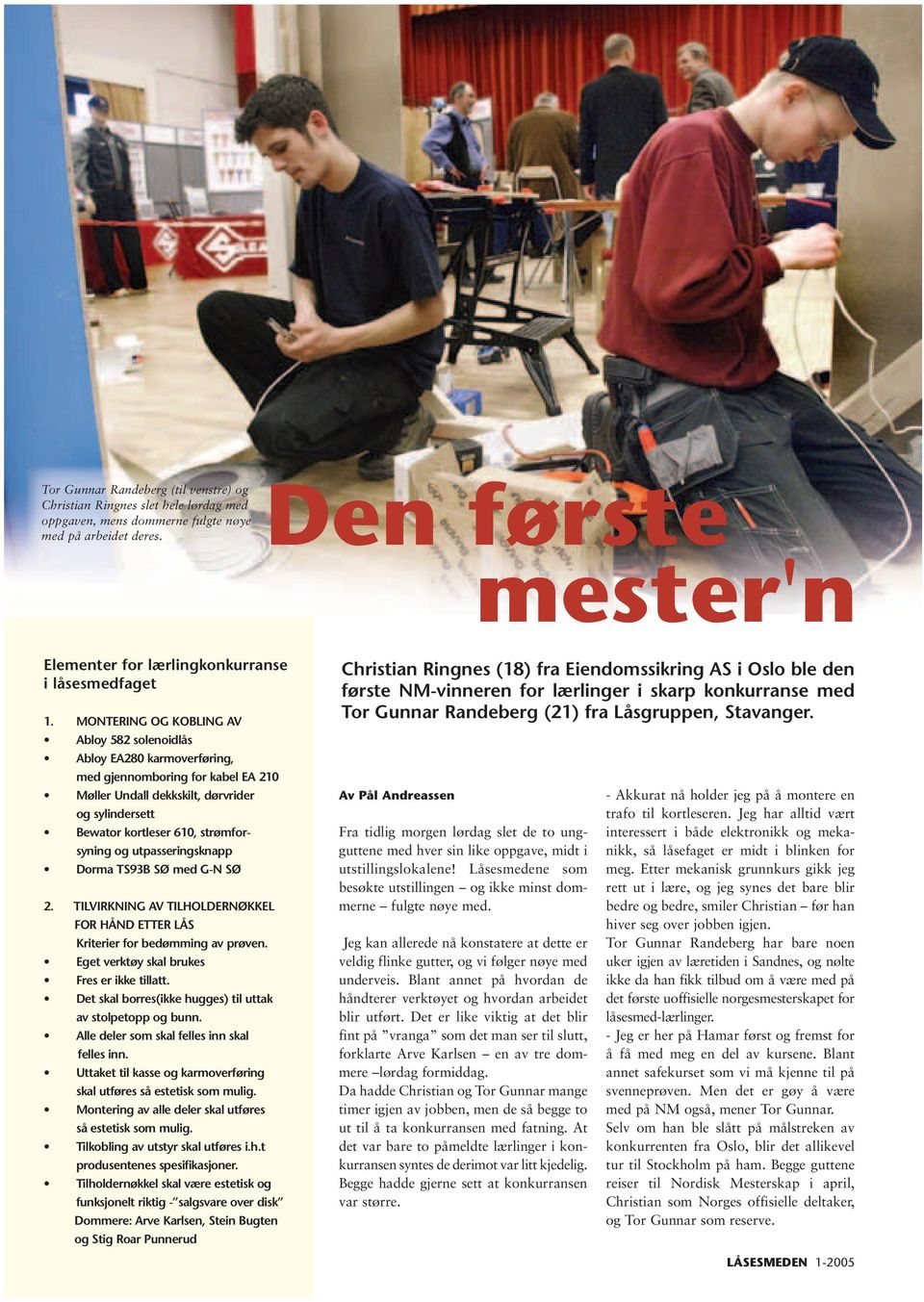 Tor Gunnar Randeberg (til venstre) og Christian Ringnes slet hele lørdag med oppgaven, mens dommerne fulgte nøye med på arbeidet deres.

Den første mester'n

Elementer for lærlingkonkurranse i låsesmedfaget

1. MONTERING OG KOBLING AV
• Abloy 582 solenoidlås
• Abloy EA280 karmoverføring, med gjennomboring for kabel EA 210
• Møller Undall dekkskilt, dørvrider og sylindersett
• Bewator kortleser 610, strømforsyning og utpasseringsknapp
• Dorma TS93B SØ med G-N SØ

2. TILVIRKNING AV TILHOLDERNØKKEL FOR HÅND ETTER LÅS
Kriterier for bedømming av prøven.
• Eget verktøy skal brukes
• Fres er ikke tillatt.
• Det skal borres(ikke hugges) til uttak av stolpetopp og bunn.
• Alle deler som skal felles inn skal felles inn.
• Uttaket til kasse og karmoverføring skal utføres så estetisk som mulig.
• Montering av alle deler skal utføres så estetisk som mulig.
• Tilkobling av utstyr skal utføres i.h.t produsentenes spesifikasjoner.
• Tilholdernøkkel skal være estetisk og funksjonelt riktig -"salgsvare over disk"
Dommere: Arve Karlsen, Stein Bugten og Stig Roar Punnerud

Christian Ringnes (18) fra Eiendomssikring AS i Oslo ble den første NM-vinneren for lærlinger i skarp konkurranse med Tor Gunnar Randeberg (21) fra Låsgruppen, Stavanger.

Av Pål Andreassen

Fra tidlig morgen lørdag slet de to ungguttene med hver sin like oppgave, midt i utstillingslokalene! Låsesmedene som besøkte utstillingen – og ikke minst dommerne – fulgte nøye med.

Jeg kan allerede nå konstatere at dette er veldig flinke gutter, og vi følger nøye med underveis. Blant annet på hvordan de håndterer verktøyet og hvordan arbeidet blir utført. Det er like viktig at det blir fint på "vranga" som det man ser til slutt, forklarte Arve Karlsen – en av tre dommere –lørdag formiddag.
Da hadde Christian og Tor Gunnar mange timer igjen av jobben, men de så begge to ut til å ta konkurransen med fatning. At det var bare to påmeldte lærlinger i konkurransen syntes de derimot var litt kjedelig. Begge hadde gjerne sett at konkurransen var større.

- Akkurat nå holder jeg på å montere en trafo til kortleseren. Jeg har alltid vært interessert i både elektronikk og mekanikk, så låsefaget er midt i blinken for meg. Etter mekanisk grunnkurs gikk jeg rett ut i lære, og jeg synes det bare blir bedre og bedre, smiler Christian – før han hiver seg over jobben igjen.
Tor Gunnar Randeberg har bare noen uker igjen av læretiden i Sandnes, og nølte ikke da han fikk tilbud om å være med på det første uoffisielle norgesmesterskapet for låsesmed-lærlinger.
- Jeg er her på Hamar først og fremst for å få med meg en del av kursene. Blant annet safekurset som vi må kjenne til på svenneprøven. Men det er gøy å være med på NM også, mener Tor Gunnar.
Selv om han ble slått på målstreken av konkurrenten fra Oslo, blir det allikevel tur til Stockholm på ham. Begge gutter reiser til Nordisk Mesterskap i april, Christian som Norges offisielle deltaker, og Tor Gunnar som reserve.

LÅSESMEDEN 1-2005